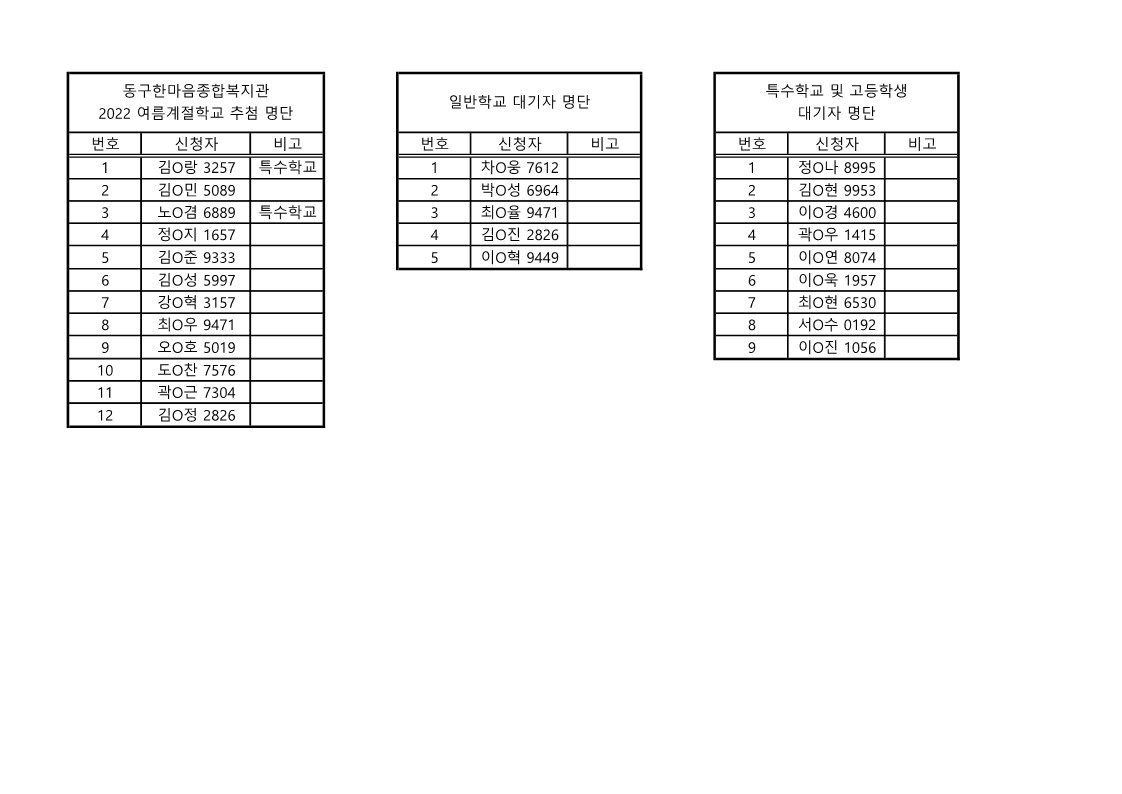 동구한마음종합복지관
2022 여름계절학교 추첨 명단

| 번호 | 신청자 | 비고 |
|---|---|---|
| 1 | 김O랑 3257 | 특수학교 |
| 2 | 김O민 5089 | |
| 3 | 노O겸 6889 | 특수학교 |
| 4 | 정O지 1657 | |
| 5 | 김O준 9333 | |
| 6 | 김O성 5997 | |
| 7 | 강O혁 3157 | |
| 8 | 최O우 9471 | |
| 9 | 오O호 5019 | |
| 10 | 도O찬 7576 | |
| 11 | 곽O근 7304 | |
| 12 | 김O정 2826 | |

일반학교 대기자 명단

| 번호 | 신청자 | 비고 |
|---|---|---|
| 1 | 차O웅 7612 | |
| 2 | 박O성 6964 | |
| 3 | 최O율 9471 | |
| 4 | 김O진 2826 | |
| 5 | 이O혁 9449 | |

특수학교 및 고등학생
대기자 명단

| 번호 | 신청자 | 비고 |
|---|---|---|
| 1 | 정O나 8995 | |
| 2 | 김O현 9953 | |
| 3 | 이O경 4600 | |
| 4 | 곽O우 1415 | |
| 5 | 이O연 8074 | |
| 6 | 이O욱 1957 | |
| 7 | 최O현 6530 | |
| 8 | 서O수 0192 | |
| 9 | 이O진 1056 | |